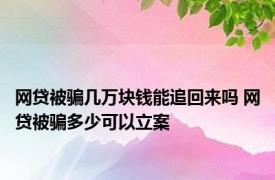 网贷被骗几万块钱能追回来吗 网贷被骗多少可以立案